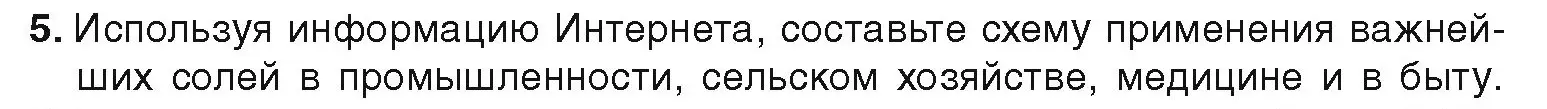 5. Используя информацию Интернета, составьте схему применения важнейших солей в промышленности, сельском хозяйстве, медицине и в быту.